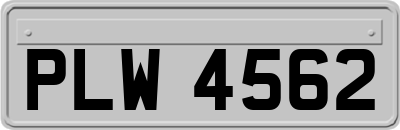 PLW 4562